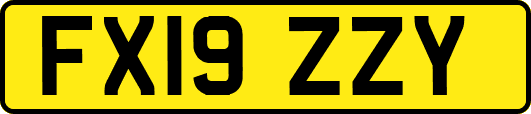 FX19 ZZY